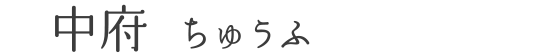 中府　ちゅうふ